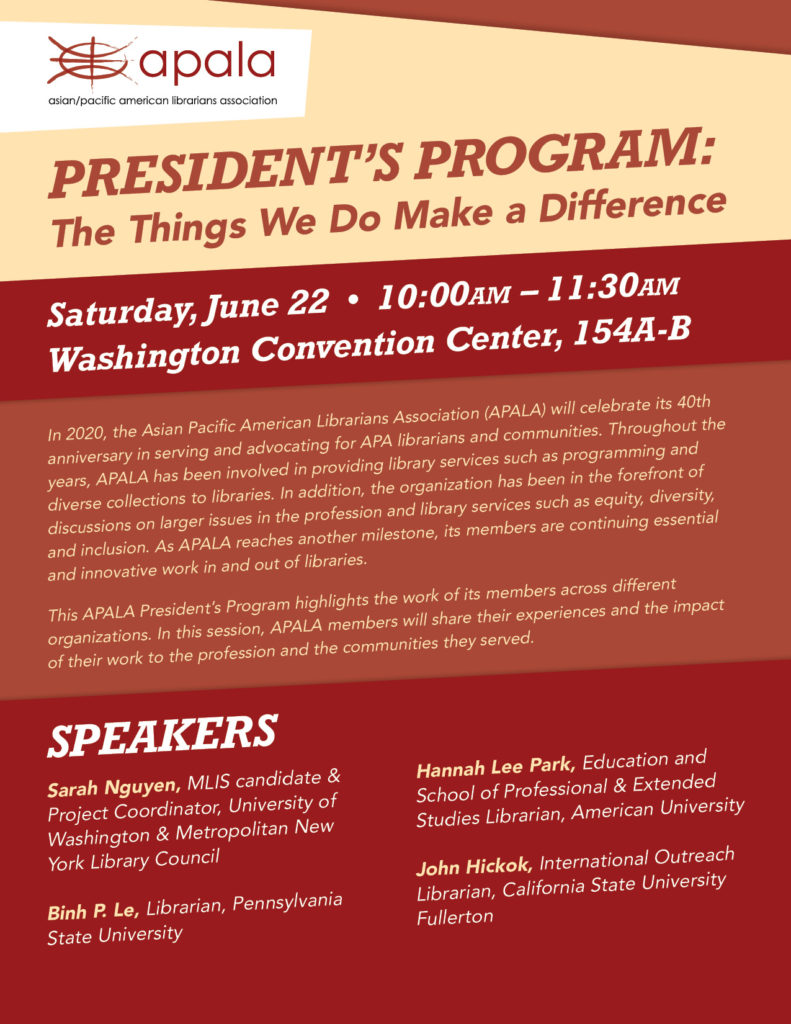 apala
asian/pacific american librarians association

PRESIDENT'S PROGRAM:
The Things We Do Make a Difference

Saturday, June 22 • 10:00AM – 11:30AM
Washington Convention Center, 154A-B

In 2020, the Asian Pacific American Librarians Association (APALA) will celebrate its 40th anniversary in serving and advocating for APA librarians and communities. Throughout the years, APALA has been involved in providing library services such as programming and diverse collections to libraries. In addition, the organization has been in the forefront of discussions on larger issues in the profession and library services such as equity, diversity, and inclusion. As APALA reaches another milestone, its members are continuing essential and innovative work in and out of libraries.

This APALA President's Program highlights the work of its members across different organizations. In this session, APALA members will share their experiences and the impact of their work to the profession and the communities they served.

SPEAKERS

Sarah Nguyen, MLIS candidate & Project Coordinator, University of Washington & Metropolitan New York Library Council

Binh P. Le, Librarian, Pennsylvania State University

Hannah Lee Park, Education and School of Professional & Extended Studies Librarian, American University

John Hickok, International Outreach Librarian, California State University Fullerton